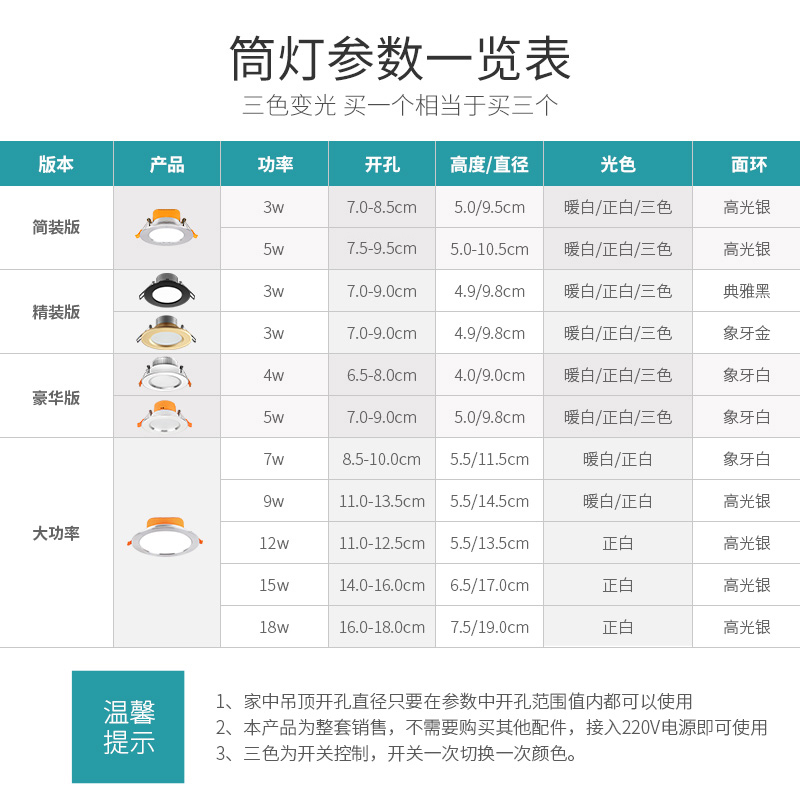 筒灯参数一览表
三色变光 买一个相当于买三个

| 版本 | 产品 | 功率 | 开孔 | 高度/直径 | 光色 | 面环 |
|---|---|---|---|---|---|---|
| 简装版 | | 3w | 7.0-8.5cm | 5.0/9.5cm | 暖白/正白/三色 | 高光银 |
| | | 5w | 7.5-9.5cm | 5.0-10.5cm | 暖白/正白/三色 | 高光银 |
| 精装版 | | 3w | 7.0-9.0cm | 4.9/9.8cm | 暖白/正白/三色 | 典雅黑 |
| | | 3w | 7.0-9.0cm | 4.9/9.8cm | 暖白/正白/三色 | 象牙金 |
| 豪华版 | | 4w | 6.5-8.0cm | 4.0/9.0cm | 暖白/正白/三色 | 象牙白 |
| | | 5w | 7.0-9.0cm | 5.0/9.8cm | 暖白/正白/三色 | 象牙白 |
| 大功率 | | 7w | 8.5-10.0cm | 5.5/11.5cm | 暖白/正白 | 象牙白 |
| | | 9w | 11.0-13.5cm | 5.5/14.5cm | 暖白/正白 | 高光银 |
| | | 12w | 11.0-12.5cm | 5.5/13.5cm | 正白 | 高光银 |
| | | 15w | 14.0-16.0cm | 6.5/17.0cm | 正白 | 高光银 |
| | | 18w | 16.0-18.0cm | 7.5/19.0cm | 正白 | 高光银 |

温馨提示

1、家中吊顶开孔直径只要在参数中开孔范围值内都可以使用
2、本产品为整套销售，不需要购买其他配件，接入220V电源即可使用
3、三色为开关控制，开关一次切换一次颜色。